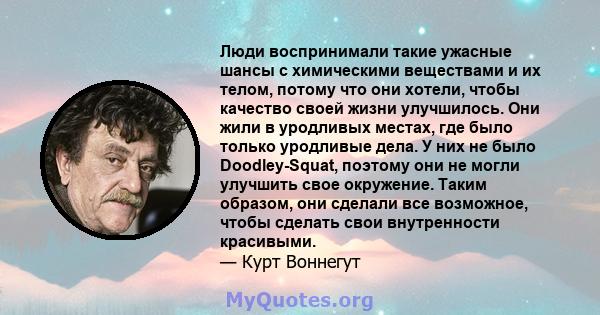 Люди воспринимали такие ужасные шансы с химическими веществами и их телом, потому что они хотели, чтобы качество своей жизни улучшилось. Они жили в уродливых местах, где было только уродливые дела. У них не было Doodley-Squat, поэтому они не могли улучшить свое окружение. Таким образом, они сделали все возможное, чтобы сделать свои внутренности красивыми.
— Курт Воннегут

MyQuotes.org